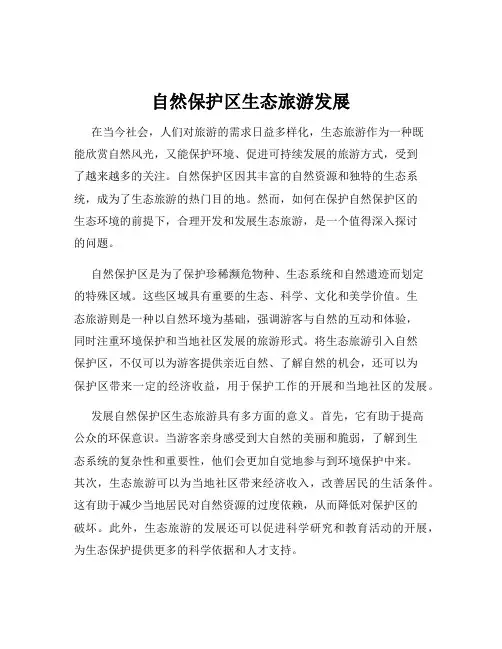 自然保护区生态旅游发展

在当今社会，人们对旅游的需求日益多样化，生态旅游作为一种既能欣赏自然风光，又能保护环境、促进可持续发展的旅游方式，受到了越来越多的关注。自然保护区因其丰富的自然资源和独特的生态系统，成为了生态旅游的热门目的地。然而，如何在保护自然保护区的生态环境的前提下，合理开发和发展生态旅游，是一个值得深入探讨的问题。

自然保护区是为了保护珍稀濒危物种、生态系统和自然遗迹而划定的特殊区域。这些区域具有重要的生态、科学、文化和美学价值。生态旅游则是一种以自然环境为基础，强调游客与自然的互动和体验，同时注重环境保护和当地社区发展的旅游形式。将生态旅游引入自然保护区，不仅可以为游客提供亲近自然、了解自然的机会，还可以为保护区带来一定的经济收益，用于保护工作的开展和当地社区的发展。

发展自然保护区生态旅游具有多方面的意义。首先，它有助于提高公众的环保意识。当游客亲身感受到大自然的美丽和脆弱，了解到生态系统的复杂性和重要性，他们会更加自觉地参与到环境保护中来。其次，生态旅游可以为当地社区带来经济收入，改善居民的生活条件。这有助于减少当地居民对自然资源的过度依赖，从而降低对保护区的破坏。此外，生态旅游的发展还可以促进科学研究和教育活动的开展，为生态保护提供更多的科学依据和人才支持。